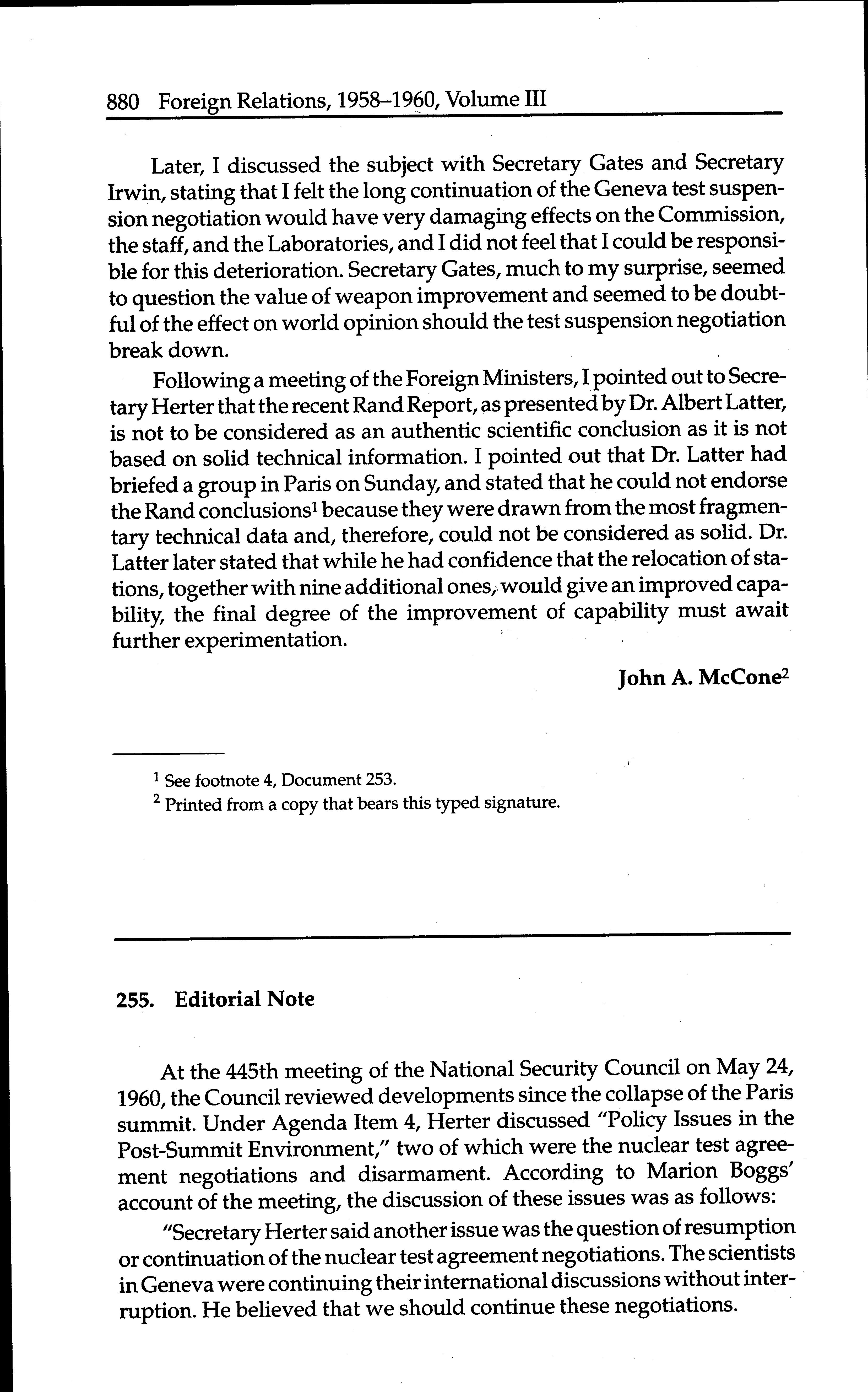 880 Foreign Relations, 1958–1960, Volume III

Later, I discussed the subject with Secretary Gates and Secretary Irwin, stating that I felt the long continuation of the Geneva test suspension negotiation would have very damaging effects on the Commission, the staff, and the Laboratories, and I did not feel that I could be responsible for this deterioration. Secretary Gates, much to my surprise, seemed to question the value of weapon improvement and seemed to be doubtful of the effect on world opinion should the test suspension negotiation break down.

Following a meeting of the Foreign Ministers, I pointed out to Secretary Herter that the recent Rand Report, as presented by Dr. Albert Latter, is not to be considered as an authentic scientific conclusion as it is not based on solid technical information. I pointed out that Dr. Latter had briefed a group in Paris on Sunday, and stated that he could not endorse the Rand conclusions$^1$ because they were drawn from the most fragmentary technical data and, therefore, could not be considered as solid. Dr. Latter later stated that while he had confidence that the relocation of stations, together with nine additional ones, would give an improved capability, the final degree of the improvement of capability must await further experimentation.

John A. McCone$^2$

$^1$ See footnote 4, Document 253.
$^2$ Printed from a copy that bears this typed signature.

255. Editorial Note

At the 445th meeting of the National Security Council on May 24, 1960, the Council reviewed developments since the collapse of the Paris summit. Under Agenda Item 4, Herter discussed "Policy Issues in the Post-Summit Environment," two of which were the nuclear test agreement negotiations and disarmament. According to Marion Boggs' account of the meeting, the discussion of these issues was as follows:

"Secretary Herter said another issue was the question of resumption or continuation of the nuclear test agreement negotiations. The scientists in Geneva were continuing their international discussions without interruption. He believed that we should continue these negotiations.